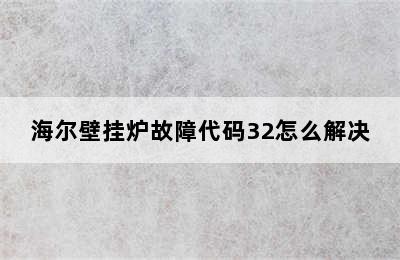 海尔壁挂炉故障代码32怎么解决